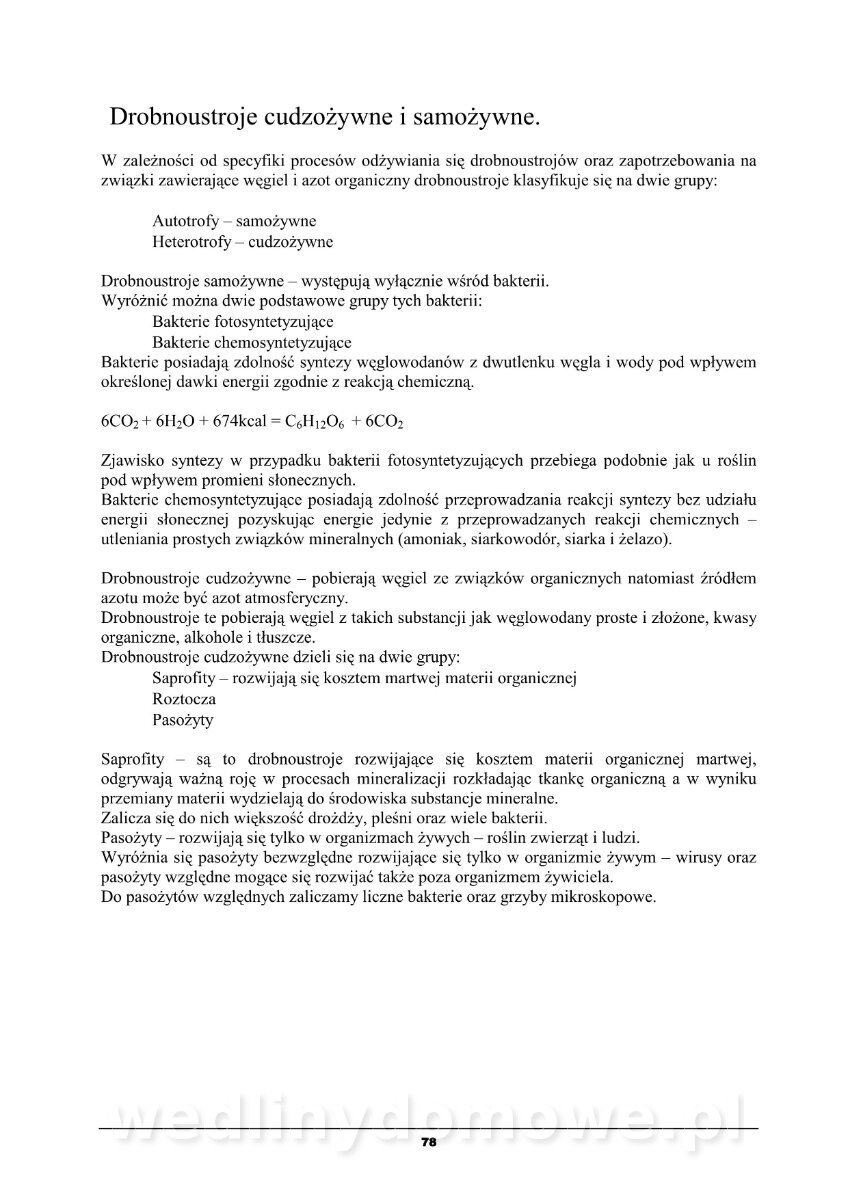 Drobnoustroje cudzożywne i samożywne.

W zależności od specyfiki procesów odżywiania się drobnoustrojów oraz zapotrzebowania na związki zawierające węgiel i azot organiczny drobnoustroje klasyfikuje się na dwie grupy:

Autotrofy – samożywne
Heterotrofy – cudzożywne

Drobnoustroje samożywne – występują wyłącznie wśród bakterii.
Wyróżnić można dwie podstawowe grupy tych bakterii:
Bakterie fotosyntetyzujące
Bakterie chemosyntetyzujące
Bakterie posiadają zdolność syntezy węglowodanów z dwutlenku węgla i wody pod wpływem określonej dawki energii zgodnie z reakcją chemiczną.

$6CO_2 + 6H_2O + 674kcal = C_6H_{12}O_6 + 6CO_2$

Zjawisko syntezy w przypadku bakterii fotosyntetyzujących przebiega podobnie jak u roślin pod wpływem promieni słonecznych.
Bakterie chemosyntetyzujące posiadają zdolność przeprowadzania reakcji syntezy bez udziału energii słonecznej pozyskując energie jedynie z przeprowadzanych reakcji chemicznych – utleniania prostych związków mineralnych (amoniak, siarkowodór, siarka i żelazo).

Drobnoustroje cudzożywne – pobierają węgiel ze związków organicznych natomiast źródłem azotu może być azot atmosferyczny.
Drobnoustroje te pobierają węgiel z takich substancji jak węglowodany proste i złożone, kwasy organiczne, alkohole i tłuszcze.
Drobnoustroje cudzożywne dzieli się na dwie grupy:
Saprofity – rozwijają się kosztem martwej materii organicznej
Roztocza
Pasożyty

Saprofity – są to drobnoustroje rozwijające się kosztem materii organicznej martwej, odgrywają ważną roję w procesach mineralizacji rozkładając tkankę organiczną a w wyniku przemiany materii wydzielają do środowiska substancje mineralne.
Zalicza się do nich większość drożdży, pleśni oraz wiele bakterii.
Pasożyty – rozwijają się tylko w organizmach żywych – roślin zwierząt i ludzi.
Wyróżnia się pasożyty bezwzględne rozwijające się tylko w organizmie żywym – wirusy oraz pasożyty względne mogące się rozwijać także poza organizmem żywiciela.
Do pasożytów względnych zaliczamy liczne bakterie oraz grzyby mikroskopowe.

wedlinydomowe.pl
78